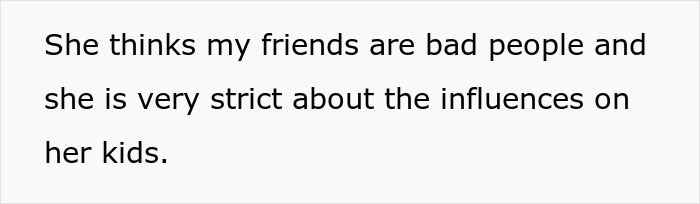 She thinks my friends are bad people and she is very strict about the influences on her kids.